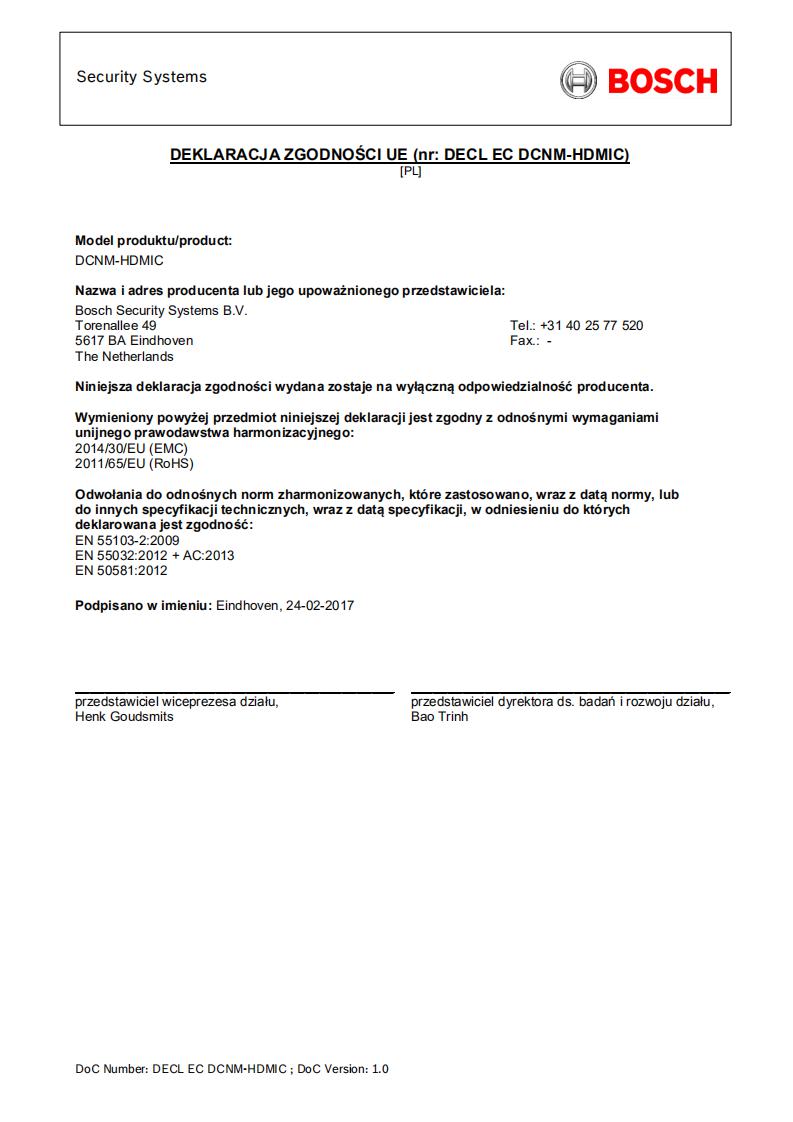 Security Systems

BOSCH

DEKLARACJA ZGODNOŚCI UE (nr: DECL EC DCNM-HDMIC)
[PL]

Model produktu/product:
DCNM-HDMIC

Nazwa i adres producenta lub jego upoważnionego przedstawiciela:
Bosch Security Systems B.V.
Torenallee 49
5617 BA Eindhoven
The Netherlands

Tel.: +31 40 25 77 520
Fax.: -

Niniejsza deklaracja zgodności wydana zostaje na wyłączną odpowiedzialność producenta.

Wymieniony powyżej przedmiot niniejszej deklaracji jest zgodny z odnośnymi wymaganiami unijnego prawodawstwa harmonizacyjnego:
2014/30/EU (EMC)
2011/65/EU (RoHS)

Odwołania do odnośnych norm zharmonizowanych, które zastosowano, wraz z datą normy, lub do innych specyfikacji technicznych, wraz z datą specyfikacji, w odniesieniu do których deklarowana jest zgodność:
EN 55103-2:2009
EN 55032:2012 + AC:2013
EN 50581:2012

Podpisano w imieniu: Eindhoven, 24-02-2017

przedstawiciel wiceprezesa działu,
Henk Goudsmits

przedstawiciel dyrektora ds. badań i rozwoju działu,
Bao Trinh

DoC Number: DECL EC DCNM-HDMIC ; DoC Version: 1.0